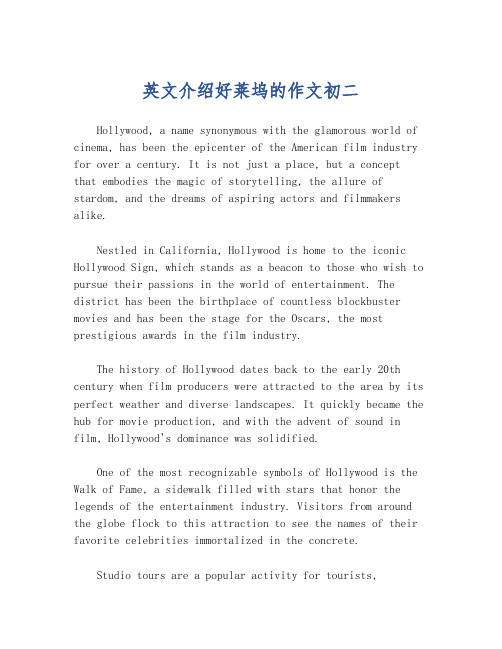 英文介绍好莱坞的作文初二

Hollywood, a name synonymous with the glamorous world of cinema, has been the epicenter of the American film industry for over a century. It is not just a place, but a concept that embodies the magic of storytelling, the allure of stardom, and the dreams of aspiring actors and filmmakers alike.

Nestled in California, Hollywood is home to the iconic Hollywood Sign, which stands as a beacon to those who wish to pursue their passions in the world of entertainment. The district has been the birthplace of countless blockbuster movies and has been the stage for the Oscars, the most prestigious awards in the film industry.

The history of Hollywood dates back to the early 20th century when film producers were attracted to the area by its perfect weather and diverse landscapes. It quickly became the hub for movie production, and with the advent of sound in film, Hollywood's dominance was solidified.

One of the most recognizable symbols of Hollywood is the Walk of Fame, a sidewalk filled with stars that honor the legends of the entertainment industry. Visitors from around the globe flock to this attraction to see the names of their favorite celebrities immortalized in the concrete.

Studio tours are a popular activity for tourists,